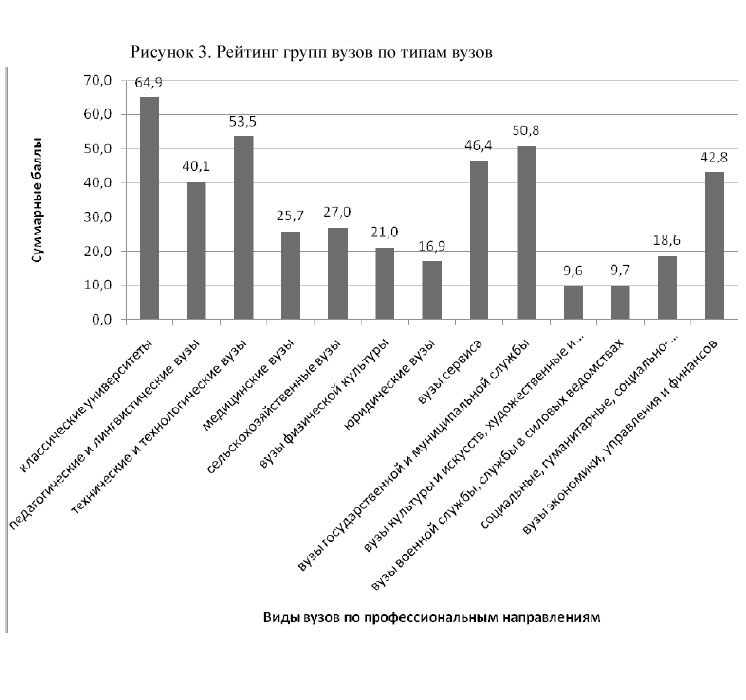 Рисунок 3. Рейтинг групп вузов по типам вузов

Суммарные баллы

70,0
60,0
50,0
40,0
30,0
20,0
10,0
0,0

64,9
40,1
53,5
25,7
27,0
21,0
16,9
46,4
50,8
9,6
9,7
18,6
42,8

классические университеты
педагогические и лингвистические вузы
технические и технологические вузы
медицинские вузы
сельскохозяйственные вузы
вузы физической культуры
юридические вузы
вузы сервиса
вузы государственной и муниципальной службы
вузы культуры и искусств, художественные и...
вузы военной службы, службы в силовых ведомствах
социальные, гуманитарные, социально-...
вузы экономики, управления и финансов

Виды вузов по профессиональным направлениям